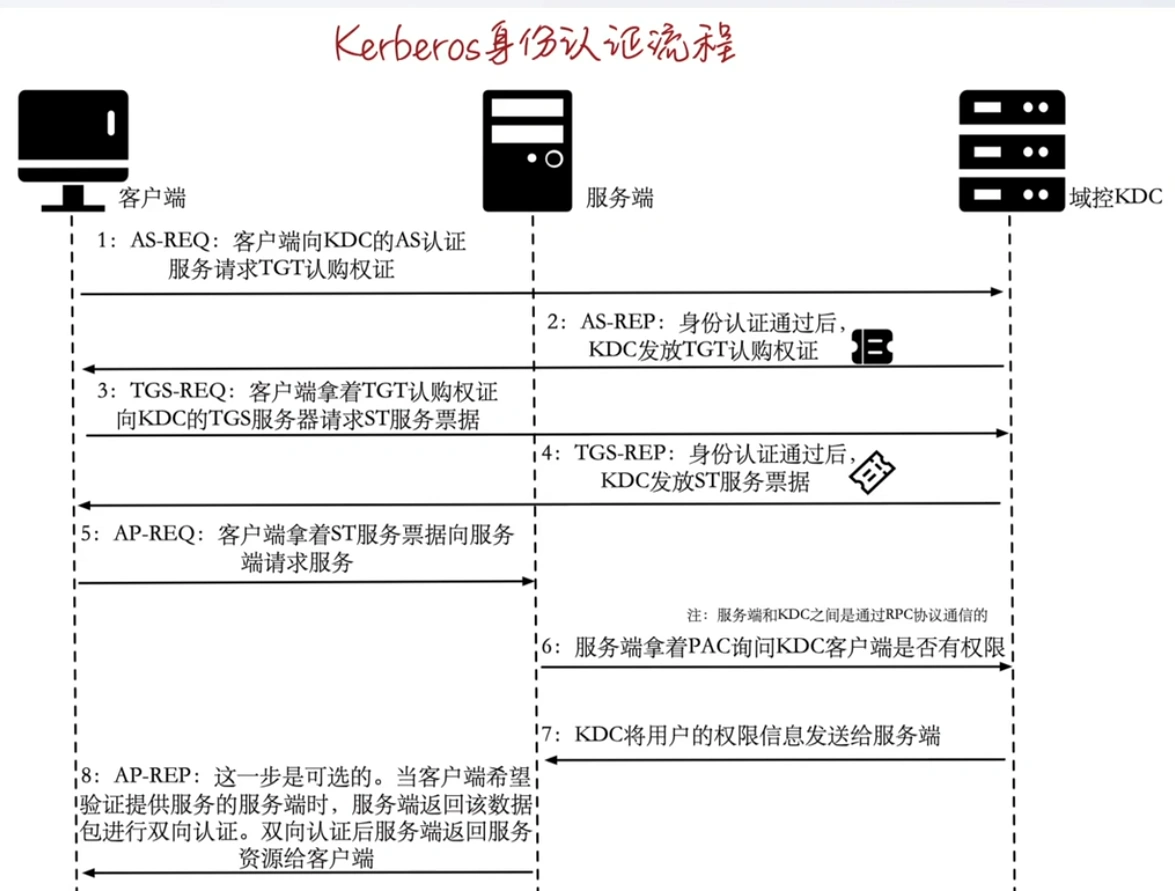 Kerberos身份认证流程

客户端

服务端

域控KDC

1：AS-REQ：客户端向KDC的AS认证服务请求TGT认购权证

2：AS-REP：身份认证通过后，KDC发放TGT认购权证

3：TGS-REQ：客户端拿着TGT认购权证向KDC的TGS服务器请求ST服务票据

4：TGS-REP：身份认证通过后，KDC发放ST服务票据

5：AP-REQ：客户端拿着ST服务票据向服务端请求服务

注：服务端和KDC之间是通过RPC协议通信的

6：服务端拿着PAC询问KDC客户端是否有权限

7：KDC将用户的权限信息发送给服务端

8：AP-REP：这一步是可选的。当客户端希望验证提供服务的服务端时，服务端返回该数据包进行双向认证。双向认证后服务端返回服务资源给客户端